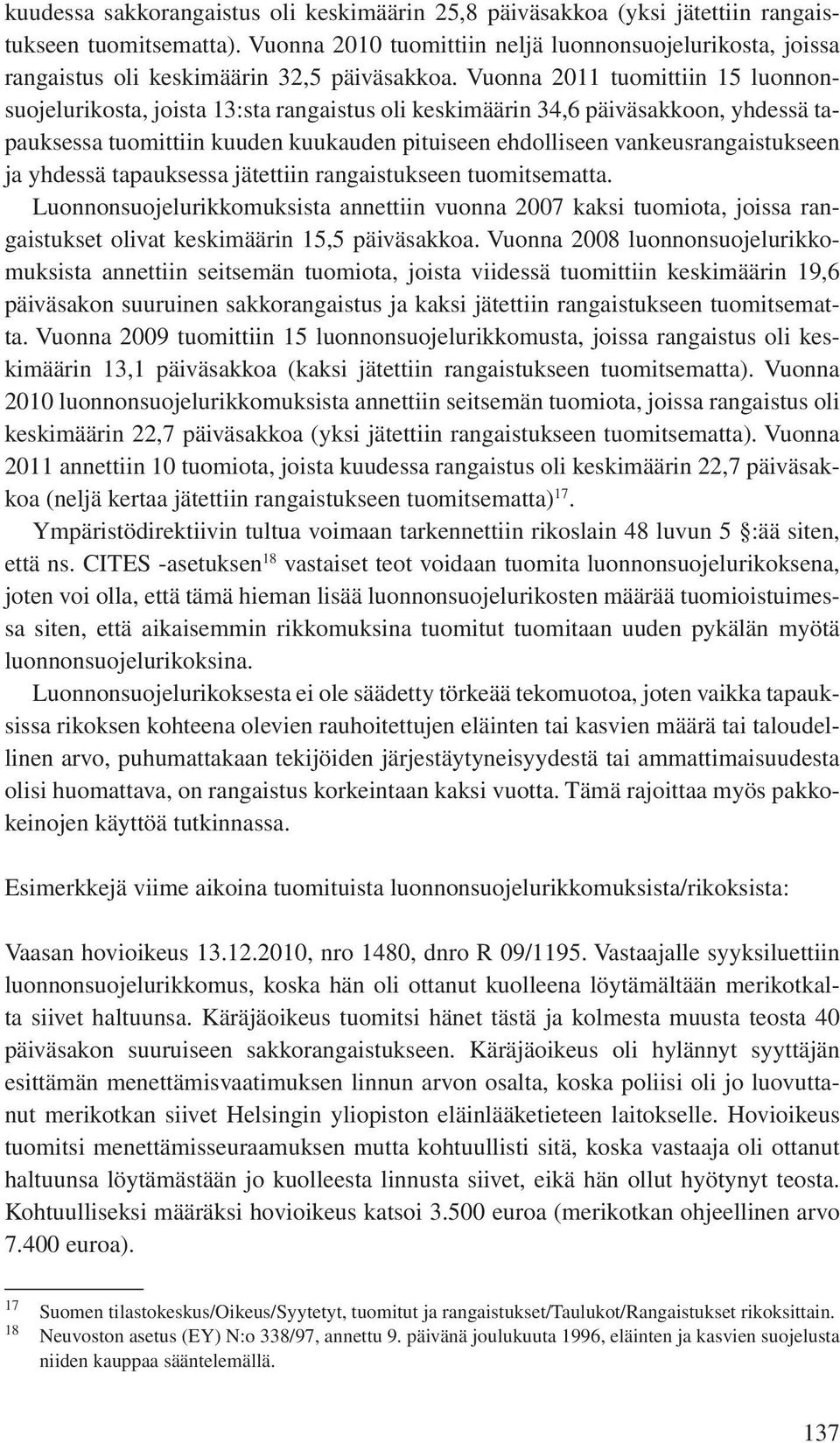 kuudessa sakkorangaistus oli keskimäärin 25,8 päiväsakkoa (yksi jätettiin rangaistukseen tuomitsematta). Vuonna 2010 tuomittiin neljä luonnonsuojelurikosta, joissa rangaistus oli keskimäärin 32,5 päiväsakkoa. Vuonna 2011 tuomittiin 15 luonnonsuojelurikosta, joista 13:sta rangaistus oli keskimäärin 34,6 päiväsakkoon, yhdessä tapauksessa tuomittiin kuuden kuukauden pituiseen ehdolliseen vankeusrangaistukseen ja yhdessä tapauksessa jätettiin rangaistukseen tuomitsematta.

Luonnonsuojelurikkomuksista annettiin vuonna 2007 kaksi tuomiota, joissa rangaistukset olivat keskimäärin 15,5 päiväsakkoa. Vuonna 2008 luonnonsuojelurikkomuksista annettiin seitsemän tuomiota, joista viidessä tuomittiin keskimäärin 19,6 päiväsakon suuruinen sakkorangaistus ja kaksi jätettiin rangaistukseen tuomitsematta. Vuonna 2009 tuomittiin 15 luonnonsuojelurikkomusta, joissa rangaistus oli keskimäärin 13,1 päiväsakkoa (kaksi jätettiin rangaistukseen tuomitsematta). Vuonna 2010 luonnonsuojelurikkomuksista annettiin seitsemän tuomiota, joissa rangaistus oli keskimäärin 22,7 päiväsakkoa (yksi jätettiin rangaistukseen tuomitsematta). Vuonna 2011 annettiin 10 tuomiota, joista kuudessa rangaistus oli keskimäärin 22,7 päiväsakkoa (neljä kertaa jätettiin rangaistukseen tuomitsematta)$^{17}$.

Ympäristödirektiivin tultua voimaan tarkennettiin rikoslain 48 luvun 5 §:ää siten, että ns. CITES -asetuksen$^{18}$ vastaiset teot voidaan tuomita luonnonsuojelurikoksena, joten voi olla, että tämä hieman lisää luonnonsuojelurikosten määrää tuomioistuimessa siten, että aikaisemmin rikkomuksina tuomitut tuomitaan uuden pykälän myötä luonnonsuojelurikoksina.

Luonnonsuojelurikoksesta ei ole säädetty törkeää tekomuotoa, joten vaikka tapauksissa rikoksen kohteena olevien rauhoitettujen eläinten tai kasvien määrä tai taloudellinen arvo, puhumattakaan tekijöiden järjestäytyneisyydestä tai ammattimaisuudesta olisi huomattava, on rangaistus korkeintaan kaksi vuotta. Tämä rajoittaa myös pakkokeinojen käyttöä tutkinnassa.

Esimerkkejä viime aikoina tuomituista luonnonsuojelurikkomuksista/rikoksista:

Vaasan hovioikeus 13.12.2010, nro 1480, dnro R 09/1195. Vastaajalle syyksiluettiin luonnonsuojelurikkomus, koska hän oli ottanut kuolleena löytämältään merikotkalta siivet haltuunsa. Käräjäoikeus tuomitsi hänet tästä ja kolmesta muusta teosta 40 päiväsakon suuruiseen sakkorangaistukseen. Käräjäoikeus oli hylännyt syyttäjän esittämän menettämisvaatimuksen linnun arvon osalta, koska poliisi oli jo luovuttanut merikotkan siivet Helsingin yliopiston eläinlääketieteen laitokselle. Hovioikeus tuomitsi menettämisseuraamuksen mutta kohtuullisti sitä, koska vastaaja oli ottanut haltuunsa löytämästään jo kuolleesta linnusta siivet, eikä hän ollut hyötynyt teosta. Kohtuulliseksi määräksi hovioikeus katsoi 3.500 euroa (merikotkan ohjeellinen arvo 7.400 euroa).

17 Suomen tilastokeskus/Oikeus/Syytetyt, tuomitut ja rangaistukset/Taulukot/Rangaistukset rikoksittain.
18 Neuvoston asetus (EY) N:o 338/97, annettu 9. päivänä joulukuuta 1996, eläinten ja kasvien suojelusta niiden kauppaa sääntelemällä.

137